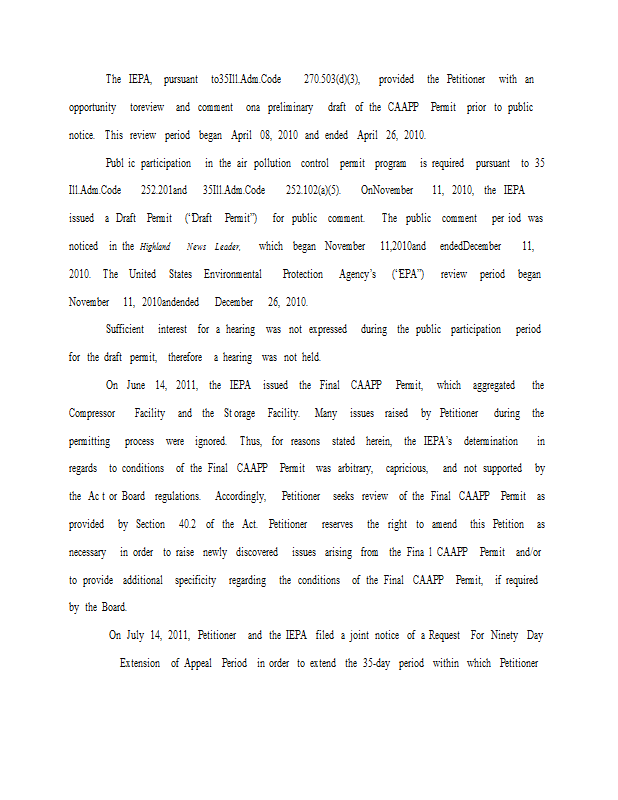 The IEPA, pursuant to35Ill.Adm.Code 270.503(d)(3), provided the Petitioner with an opportunity toreview and comment ona preliminary draft of the CAAPP Permit prior to public notice. This review period began April 08, 2010 and ended April 26, 2010.

Publ ic participation in the air pollution control permit program is required pursuant to 35 Ill.Adm.Code 252.201and 35Ill.Adm.Code 252.102(a)(5). OnNovember 11, 2010, the IEPA issued a Draft Permit ("Draft Permit") for public comment. The public comment per iod was noticed in the Highland News Leader, which began November 11,2010and endedDecember 11, 2010. The United States Environmental Protection Agency's ("EPA") review period began November 11, 2010andended December 26, 2010.

Sufficient interest for a hearing was not expressed during the public participation period for the draft permit, therefore a hearing was not held.

On June 14, 2011, the IEPA issued the Final CAAPP Permit, which aggregated the Compressor Facility and the St orage Facility. Many issues raised by Petitioner during the permitting process were ignored. Thus, for reasons stated herein, the IEPA's determination in regards to conditions of the Final CAAPP Permit was arbitrary, capricious, and not supported by the Ac t or Board regulations. Accordingly, Petitioner seeks review of the Final CAAPP Permit as provided by Section 40.2 of the Act. Petitioner reserves the right to amend this Petition as necessary in order to raise newly discovered issues arising from the Fina l CAAPP Permit and/or to provide additional specificity regarding the conditions of the Final CAAPP Permit, if required by the Board.

On July 14, 2011, Petitioner and the IEPA filed a joint notice of a Request For Ninety Day Extension of Appeal Period in order to extend the 35-day period within which Petitioner